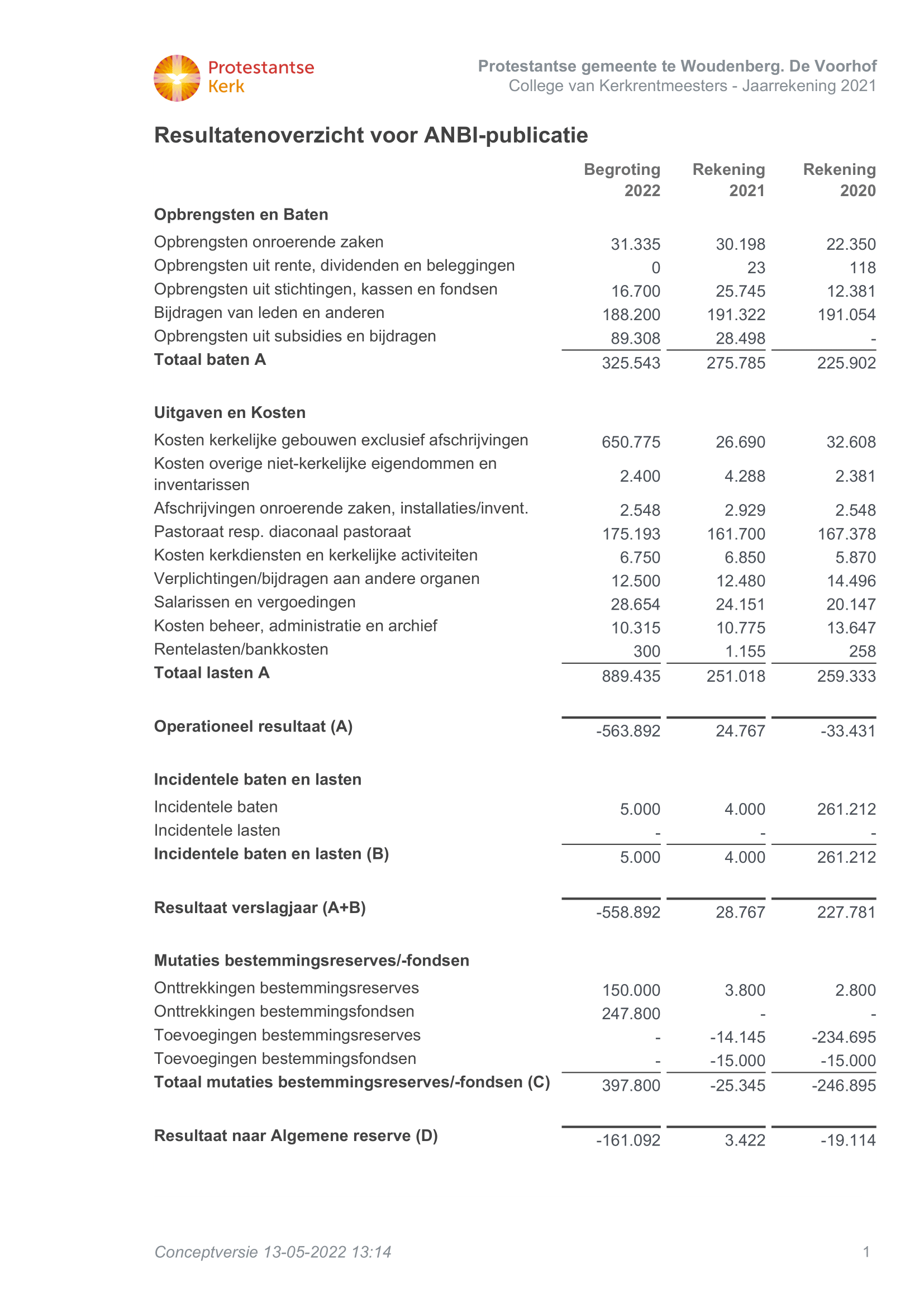 Protestantse Kerk

Protestantse gemeente te Woudenberg. De Voorhof
College van Kerkrentmeesters - Jaarrekening 2021

Resultatenoverzicht voor ANBI-publicatie

| | Begroting 2022 | Rekening 2021 | Rekening 2020 |
|---|---|---|---|
| **Opbrengsten en Baten** | | | |
| Opbrengsten onroerende zaken | 31.335 | 30.198 | 22.350 |
| Opbrengsten uit rente, dividenden en beleggingen | 0 | 23 | 118 |
| Opbrengsten uit stichtingen, kassen en fondsen | 16.700 | 25.745 | 12.381 |
| Bijdragen van leden en anderen | 188.200 | 191.322 | 191.054 |
| Opbrengsten uit subsidies en bijdragen | 89.308 | 28.498 | - |
| **Totaal baten A** | 325.543 | 275.785 | 225.902 |
| **Uitgaven en Kosten** | | | |
| Kosten kerkelijke gebouwen exclusief afschrijvingen | 650.775 | 26.690 | 32.608 |
| Kosten overige niet-kerkelijke eigendommen en inventarissen | 2.400 | 4.288 | 2.381 |
| Afschrijvingen onroerende zaken, installaties/invent. | 2.548 | 2.929 | 2.548 |
| Pastoraat resp. diaconaal pastoraat | 175.193 | 161.700 | 167.378 |
| Kosten kerkdiensten en kerkelijke activiteiten | 6.750 | 6.850 | 5.870 |
| Verplichtingen/bijdragen aan andere organen | 12.500 | 12.480 | 14.496 |
| Salarissen en vergoedingen | 28.654 | 24.151 | 20.147 |
| Kosten beheer, administratie en archief | 10.315 | 10.775 | 13.647 |
| Rentelasten/bankkosten | 300 | 1.155 | 258 |
| **Totaal lasten A** | 889.435 | 251.018 | 259.333 |
| **Operationeel resultaat (A)** | -563.892 | 24.767 | -33.431 |
| **Incidentele baten en lasten** | | | |
| Incidentele baten | 5.000 | 4.000 | 261.212 |
| Incidentele lasten | - | - | - |
| **Incidentele baten en lasten (B)** | 5.000 | 4.000 | 261.212 |
| **Resultaat verslagjaar (A+B)** | -558.892 | 28.767 | 227.781 |
| **Mutaties bestemmingsreserves/-fondsen** | | | |
| Onttrekkingen bestemmingsreserves | 150.000 | 3.800 | 2.800 |
| Onttrekkingen bestemmingsfondsen | 247.800 | - | - |
| Toevoegingen bestemmingsreserves | - | -14.145 | -234.695 |
| Toevoegingen bestemmingsfondsen | - | -15.000 | -15.000 |
| **Totaal mutaties bestemmingsreserves/-fondsen (C)** | 397.800 | -25.345 | -246.895 |
| **Resultaat naar Algemene reserve (D)** | -161.092 | 3.422 | -19.114 |

Conceptversie 13-05-2022 13:14

1